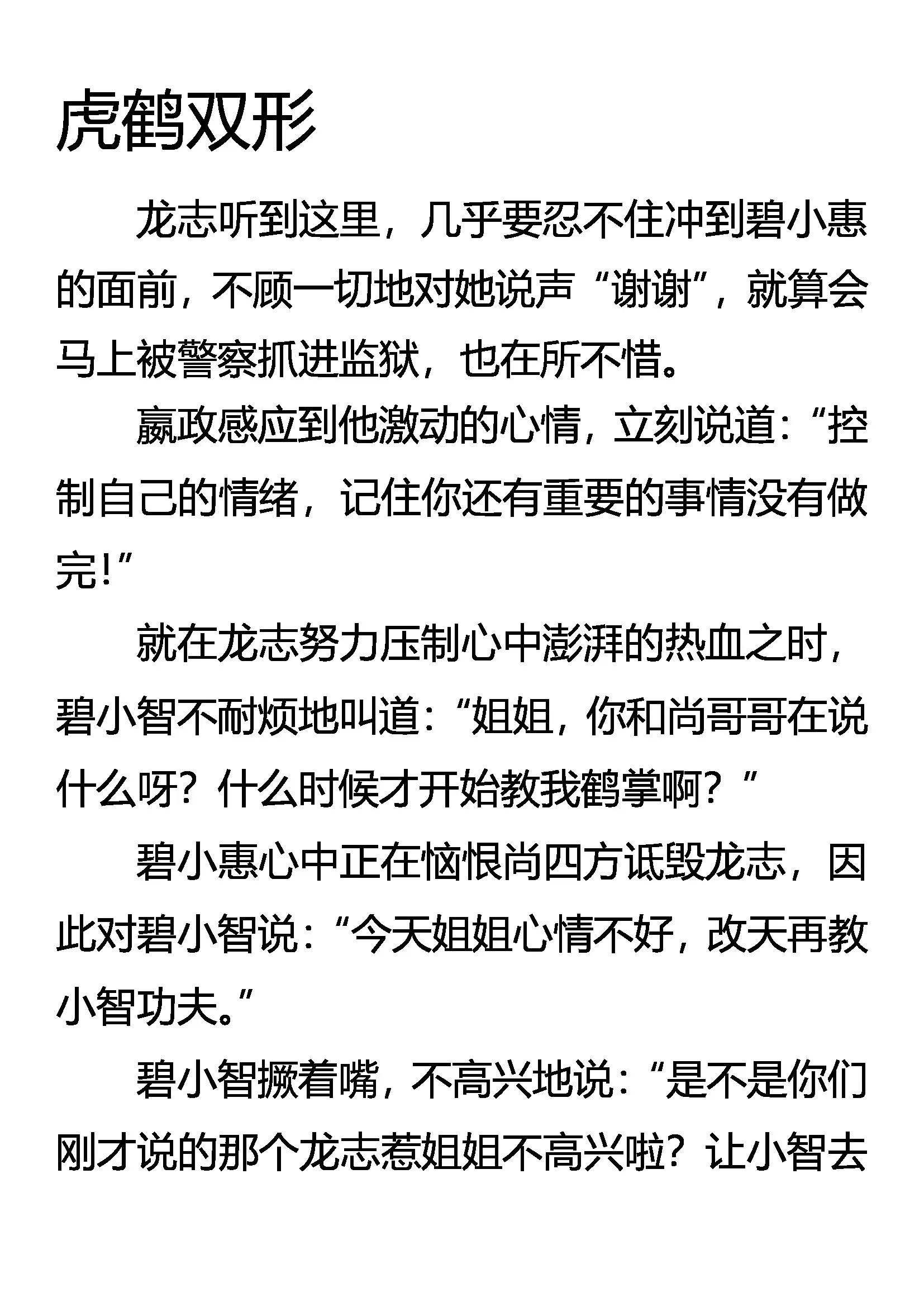 虎鹤双形

龙志听到这里，几乎要忍不住冲到碧小惠的面前，不顾一切地对她说声“谢谢”，就算会马上被警察抓进监狱，也在所不惜。

嬴政感应到他激动的心情，立刻说道：“控制自己的情绪，记住你还有重要的事情没有做完！”

就在龙志努力压制心中澎湃的热血之时，碧小智不耐烦地叫道：“姐姐，你和尚哥哥在说什么呀？什么时候才开始教我鹤掌啊？”

碧小惠心中正在恼恨尚四方诋毁龙志，因此对碧小智说：“今天姐姐心情不好，改天再教小智功夫。”

碧小智撅着嘴，不高兴地说：“是不是你们刚才说的那个龙志惹姐姐不高兴啦？让小智去